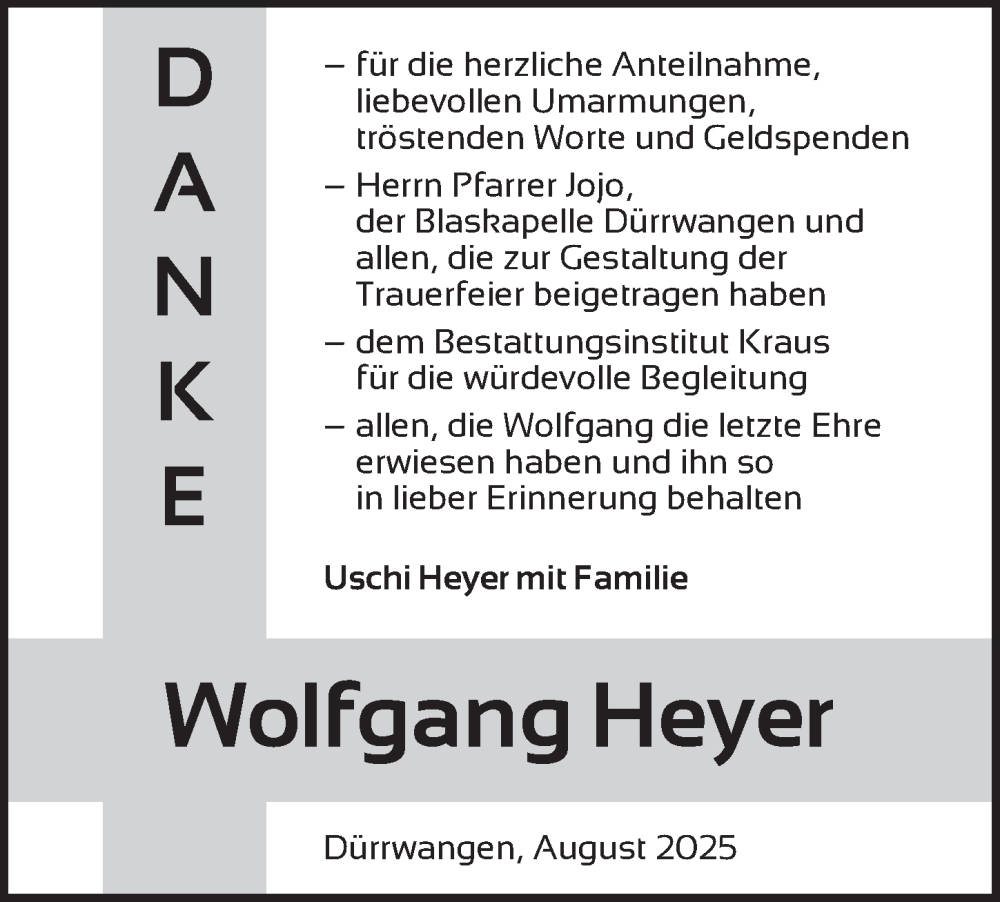 DANKE

– für die herzliche Anteilnahme, liebevollen Umarmungen, tröstenden Worte und Geldspenden

– Herrn Pfarrer Jojo, der Blaskapelle Dürrwangen und allen, die zur Gestaltung der Trauerfeier beigetragen haben

– dem Bestattungsinstitut Kraus für die würdevolle Begleitung

– allen, die Wolfgang die letzte Ehre erwiesen haben und ihn so in lieber Erinnerung behalten

Uschi Heyer mit Familie

Wolfgang Heyer

Dürrwangen, August 2025